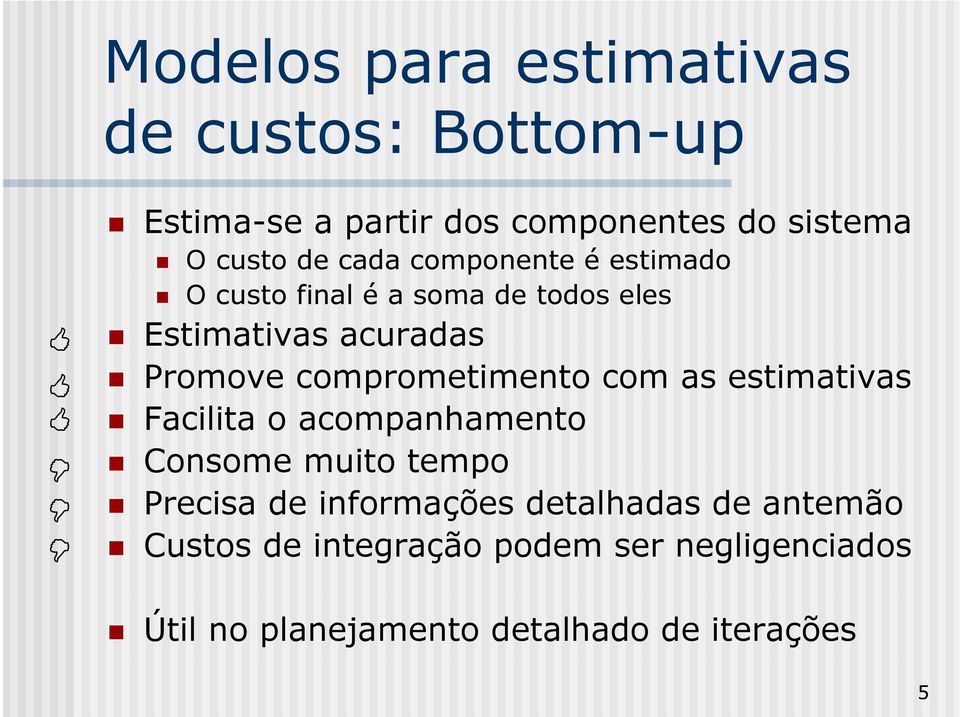 Modelos para estimativas de custos: Bottom-up

Estima-se a partir dos componentes do sistema
O custo de cada componente é estimado
O custo final é a soma de todos eles
Estimativas acuradas
Promove comprometimento com as estimativas
Facilita o acompanhamento
Consome muito tempo
Precisa de informações detalhadas de antemão
Custos de integração podem ser negligenciados

Útil no planejamento detalhado de iterações

5